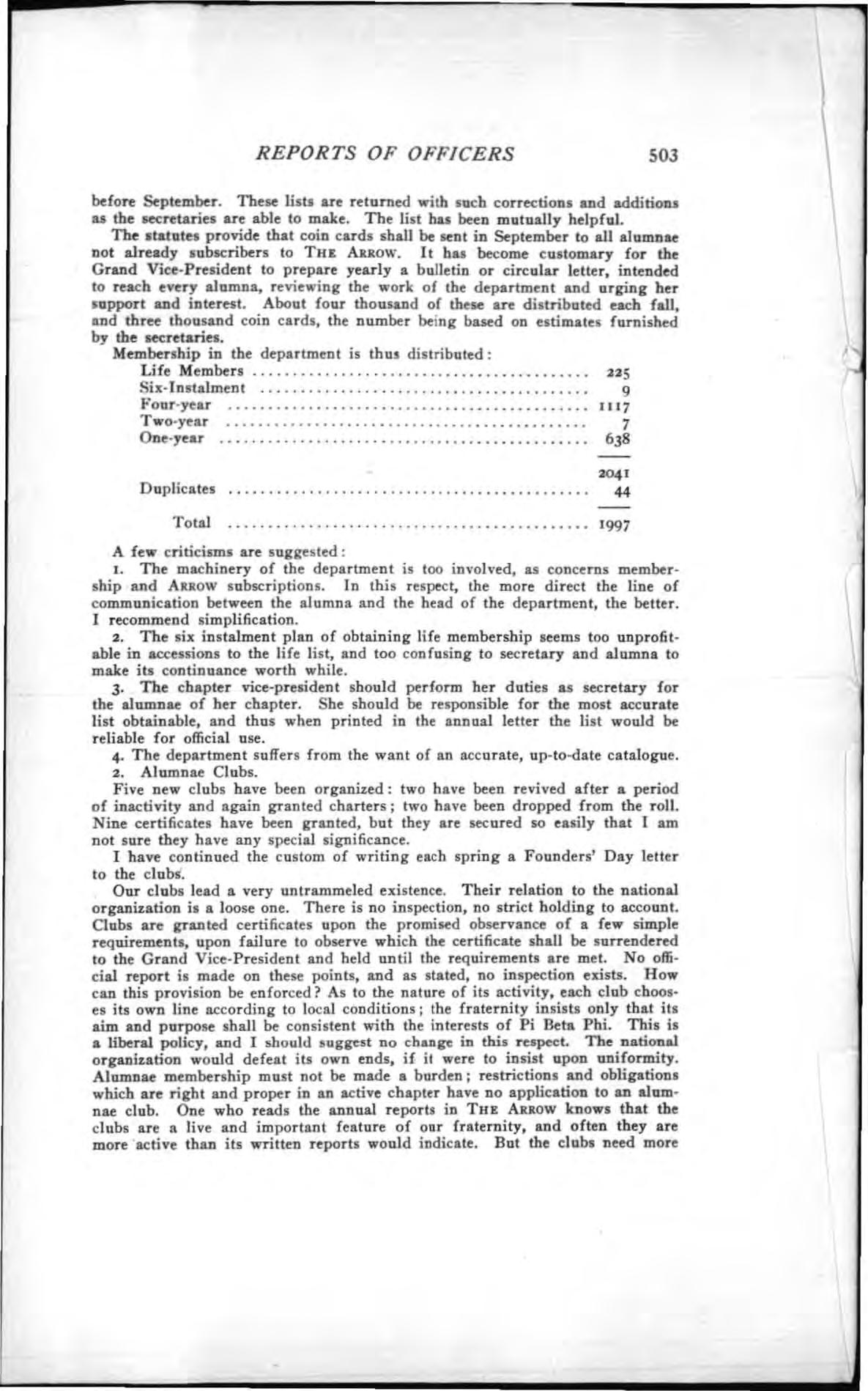 REPORTS OF OFFICERS 503

before September. These lists are returned with such corrections and additions as the secretaries are able to make. The list has been mutually helpful.

The statutes provide that coin cards shall be sent in September to all alumnae not already subscribers to THE ARROW. It has become customary for the Grand Vice-President to prepare yearly a bulletin or circular letter, intended to reach every alumna, reviewing the work of the department and urging her support and interest. About four thousand of these are distributed each fall, and three thousand coin cards, the number being based on estimates furnished by the secretaries.

Membership in the department is thus distributed:

| | |
|---|---|
| Life Members | 225 |
| Six-Instalment | 9 |
| Four-year | 1117 |
| Two-year | 7 |
| One-year | 638 |
| | 2041 |
| Duplicates | 44 |
| Total | 1997 |

A few criticisms are suggested:

1. The machinery of the department is too involved, as concerns membership and ARROW subscriptions. In this respect, the more direct the line of communication between the alumna and the head of the department, the better. I recommend simplification.

2. The six instalment plan of obtaining life membership seems too unprofitable in accessions to the life list, and too confusing to secretary and alumna to make its continuance worth while.

3. The chapter vice-president should perform her duties as secretary for the alumnae of her chapter. She should be responsible for the most accurate list obtainable, and thus when printed in the annual letter the list would be reliable for official use.

4. The department suffers from the want of an accurate, up-to-date catalogue.

2. Alumnae Clubs.

Five new clubs have been organized: two have been revived after a period of inactivity and again granted charters; two have been dropped from the roll. Nine certificates have been granted, but they are secured so easily that I am not sure they have any special significance.

I have continued the custom of writing each spring a Founders' Day letter to the clubs.

Our clubs lead a very untrammeled existence. Their relation to the national organization is a loose one. There is no inspection, no strict holding to account. Clubs are granted certificates upon the promised observance of a few simple requirements, upon failure to observe which the certificate shall be surrendered to the Grand Vice-President and held until the requirements are met. No official report is made on these points, and as stated, no inspection exists. How can this provision be enforced? As to the nature of its activity, each club chooses its own line according to local conditions; the fraternity insists only that its aim and purpose shall be consistent with the interests of Pi Beta Phi. This is a liberal policy, and I should suggest no change in this respect. The national organization would defeat its own ends, if it were to insist upon uniformity. Alumnae membership must not be made a burden; restrictions and obligations which are right and proper in an active chapter have no application to an alumnae club. One who reads the annual reports in THE ARROW knows that the clubs are a live and important feature of our fraternity, and often they are more active than its written reports would indicate. But the clubs need more